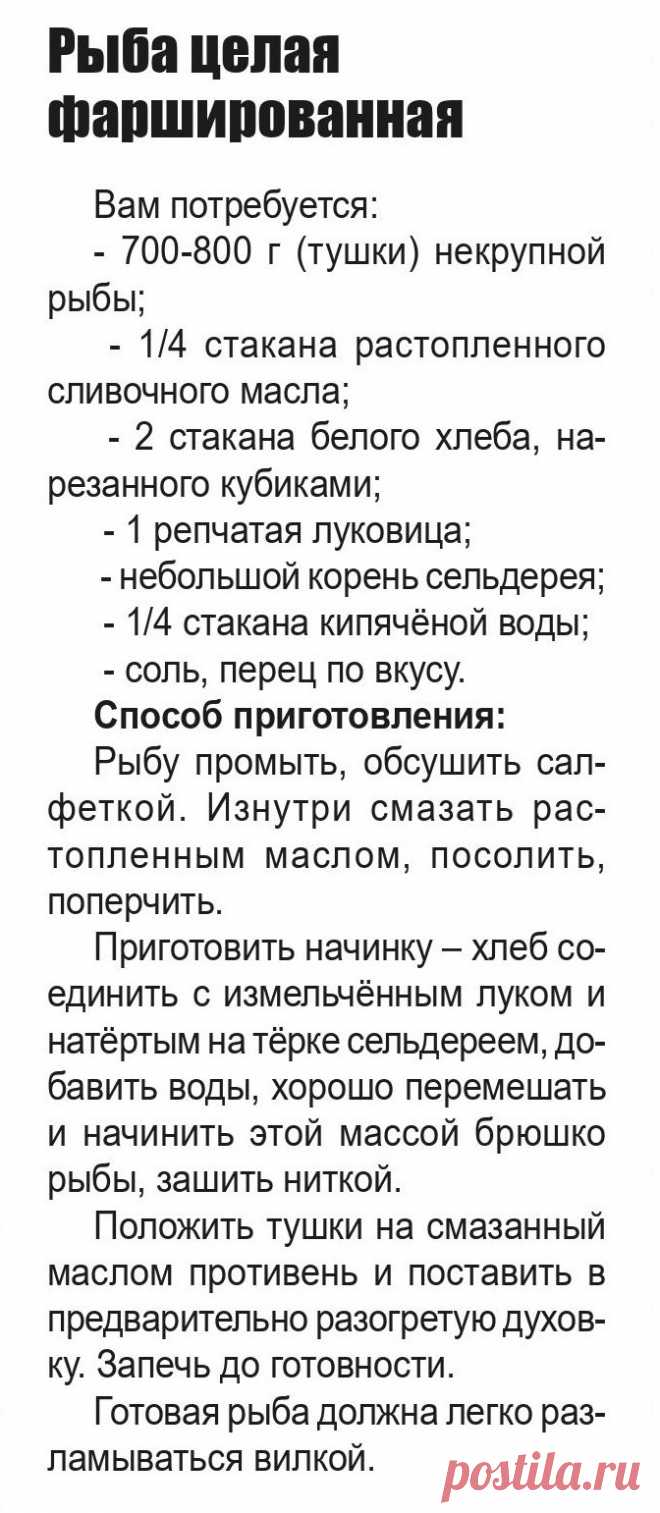 Рыба целая фаршированная

Вам потребуется:
- 700-800 г (тушки) некрупной рыбы;
- 1/4 стакана растопленного сливочного масла;
- 2 стакана белого хлеба, нарезанного кубиками;
- 1 репчатая луковица;
- небольшой корень сельдерея;
- 1/4 стакана кипячёной воды;
- соль, перец по вкусу.

Способ приготовления:
Рыбу промыть, обсушить салфеткой. Изнутри смазать растопленным маслом, посолить, поперчить.

Приготовить начинку – хлеб соединить с измельчённым луком и натёртым на тёрке сельдереем, добавить воды, хорошо перемешать и начинить этой массой брюшко рыбы, зашить ниткой.

Положить тушки на смазанный маслом противень и поставить в предварительно разогретую духовку. Запечь до готовности.

Готовая рыба должна легко разламываться вилкой.

postila.ru